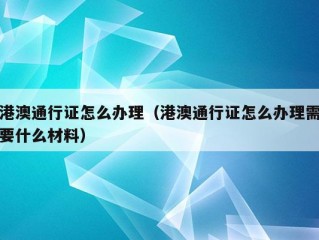 港澳通行证怎么办理（港澳通行证怎么办理需要什么材料）